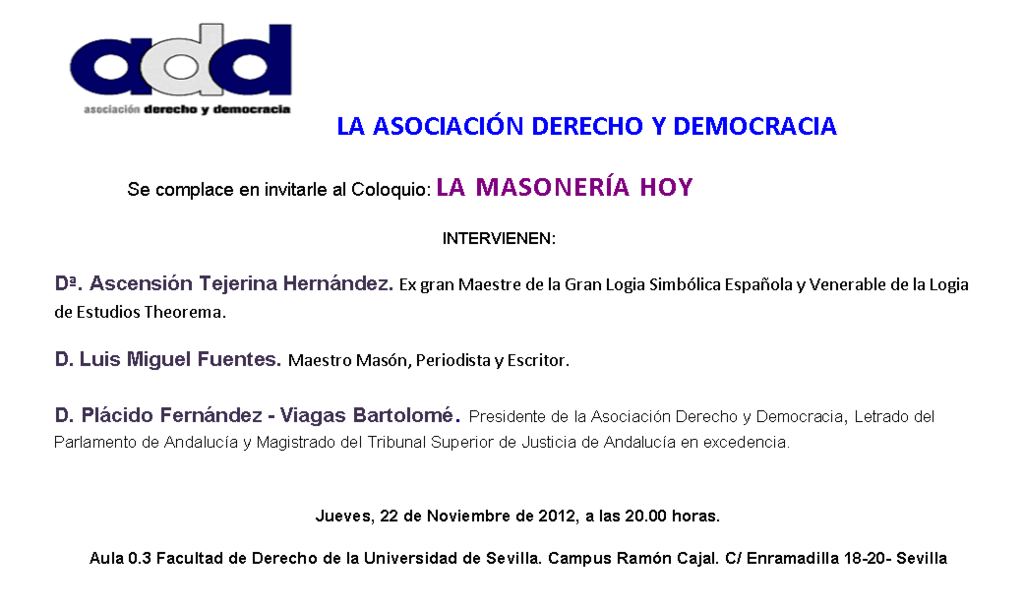 add
asociación derecho y democracia

LA ASOCIACIÓN DERECHO Y DEMOCRACIA

Se complace en invitarle al Coloquio: LA MASONERÍA HOY

INTERVIENEN:

Dª. Ascensión Tejerina Hernández. Ex gran Maestre de la Gran Logia Simbólica Española y Venerable de la Logia de Estudios Theorema.

D. Luis Miguel Fuentes. Maestro Masón, Periodista y Escritor.

D. Plácido Fernández - Viagas Bartolomé. Presidente de la Asociación Derecho y Democracia, Letrado del Parlamento de Andalucía y Magistrado del Tribunal Superior de Justicia de Andalucía en excedencia.

Jueves, 22 de Noviembre de 2012, a las 20.00 horas.

Aula 0.3 Facultad de Derecho de la Universidad de Sevilla. Campus Ramón Cajal. C/ Enramadilla 18-20- Sevilla